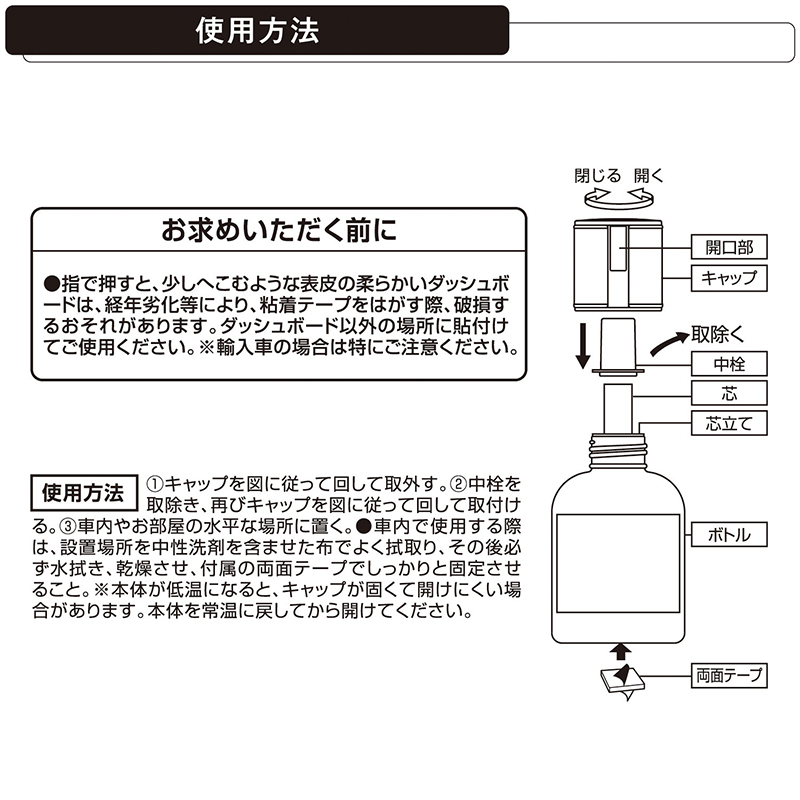 使用方法

お求めいただく前に

●指で押すと、少しへこむような表皮の柔らかいダッシュボードは、経年劣化等により、粘着テープをはがす際、破損するおそれがあります。ダッシュボード以外の場所に貼付けてご使用ください。※輸入車の場合は特にご注意ください。

使用方法 ①キャップを図に従って回して取外す。②中栓を取除き、再びキャップを図に従って回して取付ける。③車内やお部屋の水平な場所に置く。●車内で使用する際は、設置場所を中性洗剤を含ませた布でよく拭取り、その後必ず水拭き、乾燥させ、付属の両面テープでしっかりと固定させること。※本体が低温になると、キャップが固くて開けにくい場合があります。本体を常温に戻してから開けてください。

閉じる 開く

開口部

キャップ

取除く

中栓

芯

芯立て

ボトル

両面テープ